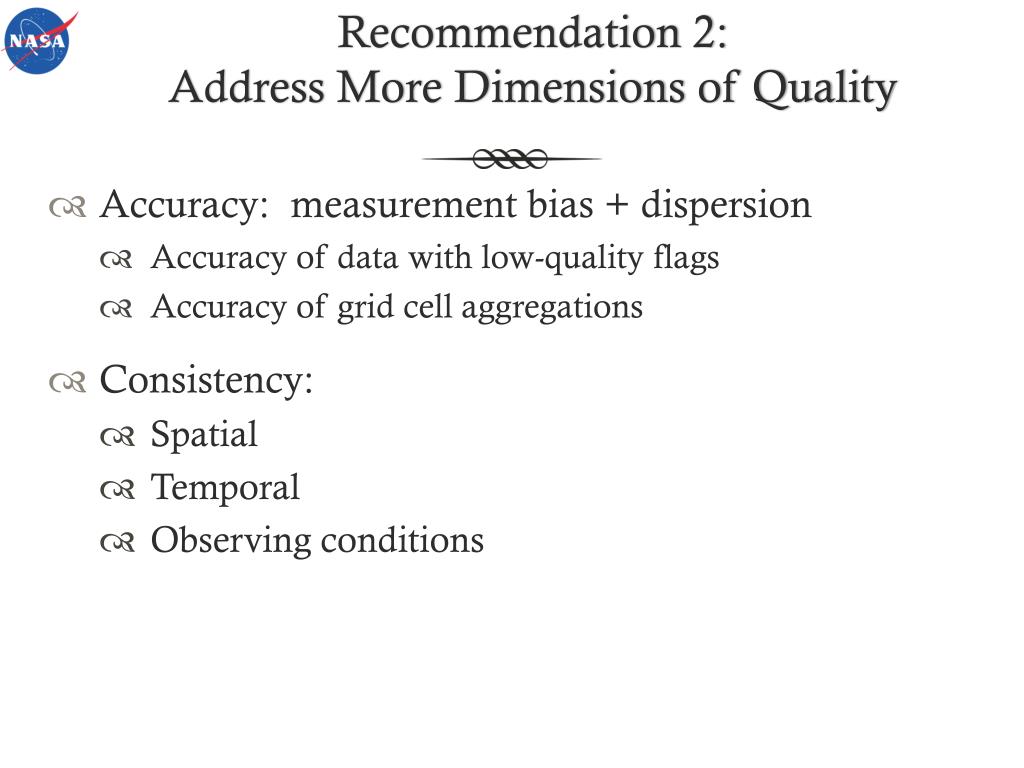 NASA

Recommendation 2:
Address More Dimensions of Quality

Accuracy:  measurement bias + dispersion
Accuracy of data with low-quality flags
Accuracy of grid cell aggregations

Consistency:
Spatial
Temporal
Observing conditions